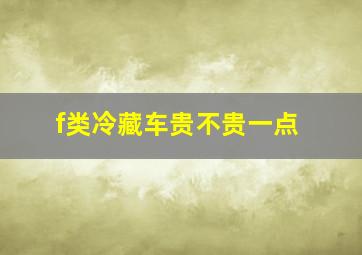 f类冷藏车贵不贵一点